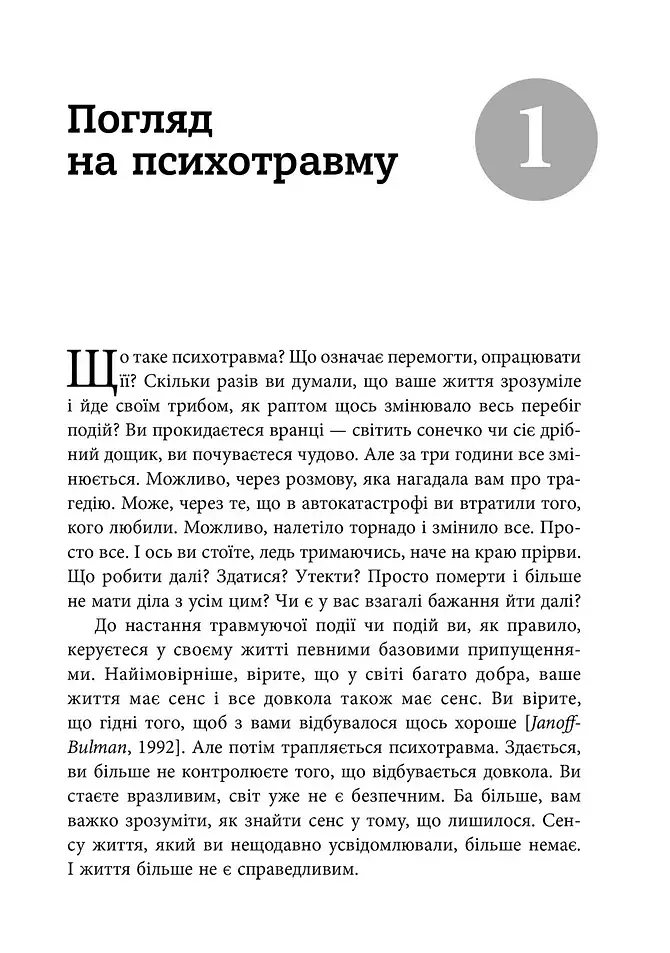 Погляд на психотравму

1

Що таке психотравма? Що означає перемогти, опрацювати її? Скільки разів ви думали, що ваше життя зрозуміле і йде своїм трибом, як раптом щось змінювало весь перебіг подій? Ви прокидаєтеся вранці — світить сонечко чи сіє дрібний дощик, ви почуваєтеся чудово. Але за три години все змінюється. Можливо, через розмову, яка нагадала вам про трагедію. Може, через те, що в автокатастрофі ви втратили того, кого любили. Можливо, налетіло торнадо і змінило все. Просто все. І ось ви стоїте, ледь тримаючись, наче на краю прірви. Що робити далі? Здатися? Утекти? Просто померти і більше не мати діла з усім цим? Чи є у вас взагалі бажання йти далі?

До настання травмуючої події чи подій ви, як правило, керуєтеся у своєму житті певними базовими припущеннями. Найімовірніше, вірите, що у світі багато добра, ваше життя має сенс і все довкола також має сенс. Ви вірите, що гідні того, щоб з вами відбувалося щось хороше [Janoff-Bulman, 1992]. Але потім трапляється психотравма. Здається, ви більше не контролюєте того, що відбувається довкола. Ви стаєте вразливим, світ уже не є безпечним. Ба більше, вам важко зрозуміти, як знайти сенс у тому, що лишилося. Сенсу життя, який ви нещодавно усвідомлювали, більше немає. І життя більше не є справедливим.